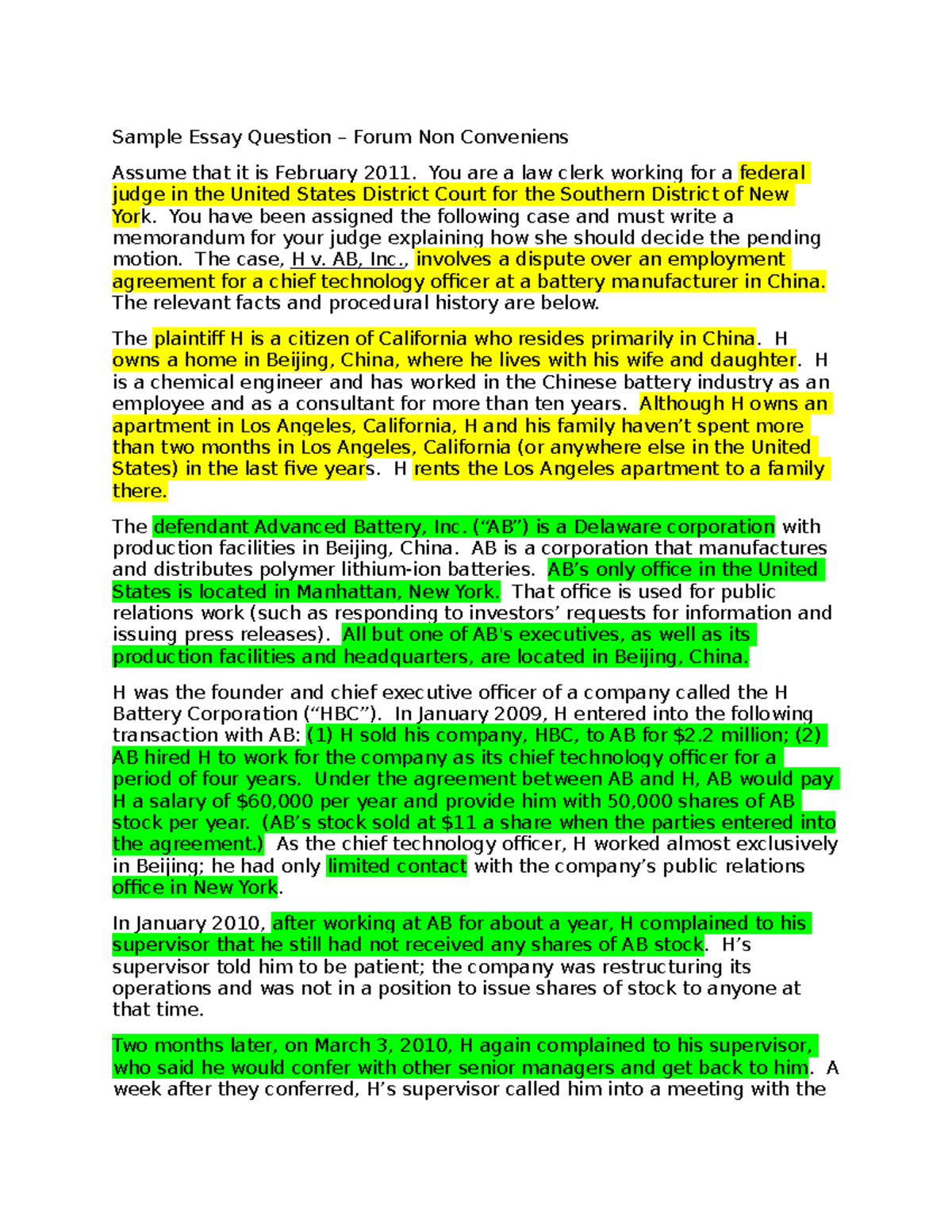 Sample Essay Question – Forum Non Conveniens

Assume that it is February 2011. You are a law clerk working for a federal judge in the United States District Court for the Southern District of New York. You have been assigned the following case and must write a memorandum for your judge explaining how she should decide the pending motion. The case, H v. AB, Inc., involves a dispute over an employment agreement for a chief technology officer at a battery manufacturer in China. The relevant facts and procedural history are below.

The plaintiff H is a citizen of California who resides primarily in China. H owns a home in Beijing, China, where he lives with his wife and daughter. H is a chemical engineer and has worked in the Chinese battery industry as an employee and as a consultant for more than ten years. Although H owns an apartment in Los Angeles, California, H and his family haven't spent more than two months in Los Angeles, California (or anywhere else in the United States) in the last five years. H rents the Los Angeles apartment to a family there.

The defendant Advanced Battery, Inc. ("AB") is a Delaware corporation with production facilities in Beijing, China. AB is a corporation that manufactures and distributes polymer lithium-ion batteries. AB's only office in the United States is located in Manhattan, New York. That office is used for public relations work (such as responding to investors' requests for information and issuing press releases). All but one of AB's executives, as well as its production facilities and headquarters, are located in Beijing, China.

H was the founder and chief executive officer of a company called the H Battery Corporation ("HBC"). In January 2009, H entered into the following transaction with AB: (1) H sold his company, HBC, to AB for $2.2 million; (2) AB hired H to work for the company as its chief technology officer for a period of four years. Under the agreement between AB and H, AB would pay H a salary of $60,000 per year and provide him with 50,000 shares of AB stock per year. (AB's stock sold at $11 a share when the parties entered into the agreement.) As the chief technology officer, H worked almost exclusively in Beijing; he had only limited contact with the company's public relations office in New York.

In January 2010, after working at AB for about a year, H complained to his supervisor that he still had not received any shares of AB stock. H's supervisor told him to be patient; the company was restructuring its operations and was not in a position to issue shares of stock to anyone at that time.

Two months later, on March 3, 2010, H again complained to his supervisor, who said he would confer with other senior managers and get back to him. A week after they conferred, H's supervisor called him into a meeting with the